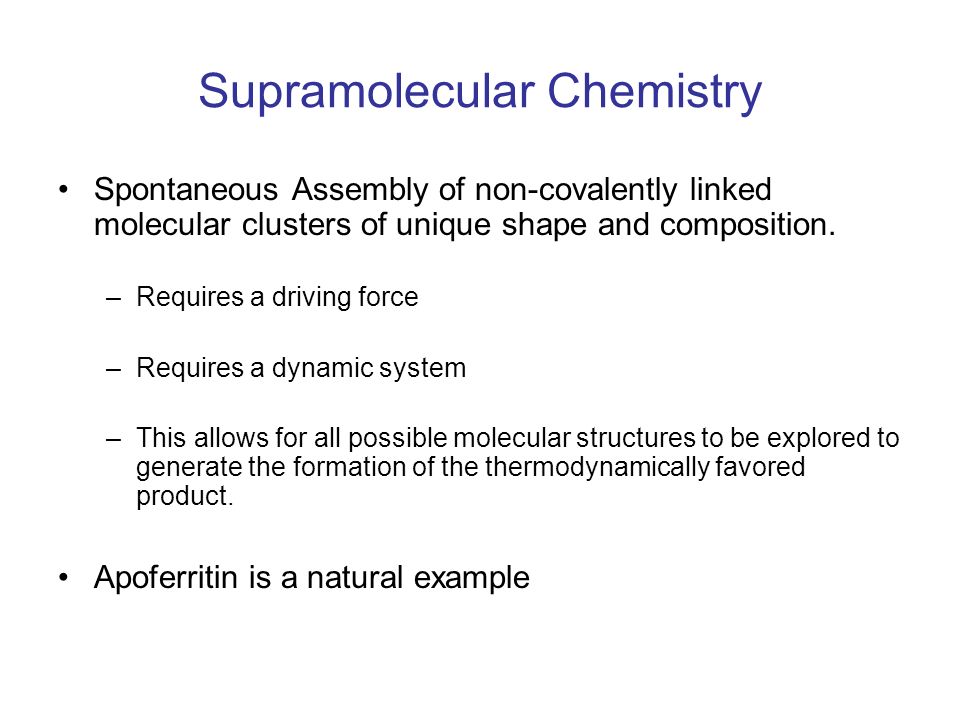 Supramolecular Chemistry

• Spontaneous Assembly of non-covalently linked molecular clusters of unique shape and composition.

– Requires a driving force

– Requires a dynamic system

– This allows for all possible molecular structures to be explored to generate the formation of the thermodynamically favored product.

• Apoferritin is a natural example